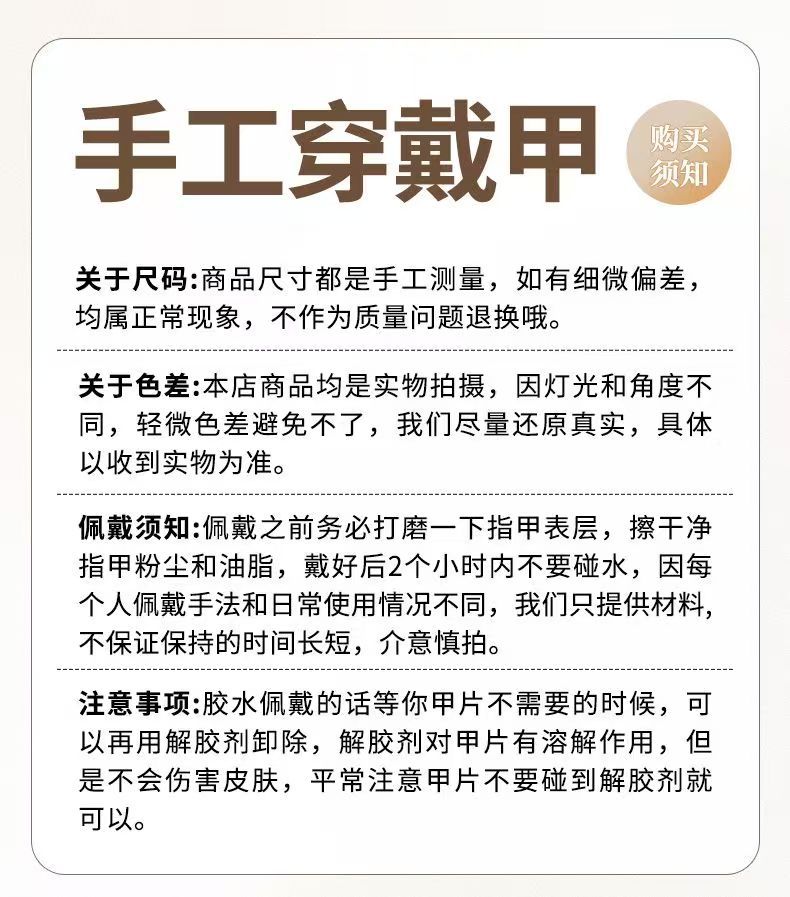 手工穿戴甲

购买须知

关于尺码:商品尺寸都是手工测量，如有细微偏差，均属正常现象，不作为质量问题退换哦。

关于色差:本店商品均是实物拍摄，因灯光和角度不同，轻微色差避免不了，我们尽量还原真实，具体以收到实物为准。

佩戴须知:佩戴之前务必打磨一下指甲表层，擦干净指甲粉尘和油脂，戴好后2个小时内不要碰水，因每个人佩戴手法和日常使用情况不同，我们只提供材料，不保证保持的时间长短，介意慎拍。

注意事项:胶水佩戴的话等你甲片不需要的时候，可以再用解胶剂卸除，解胶剂对甲片有溶解作用，但是不会伤害皮肤，平常注意甲片不要碰到解胶剂就可以。